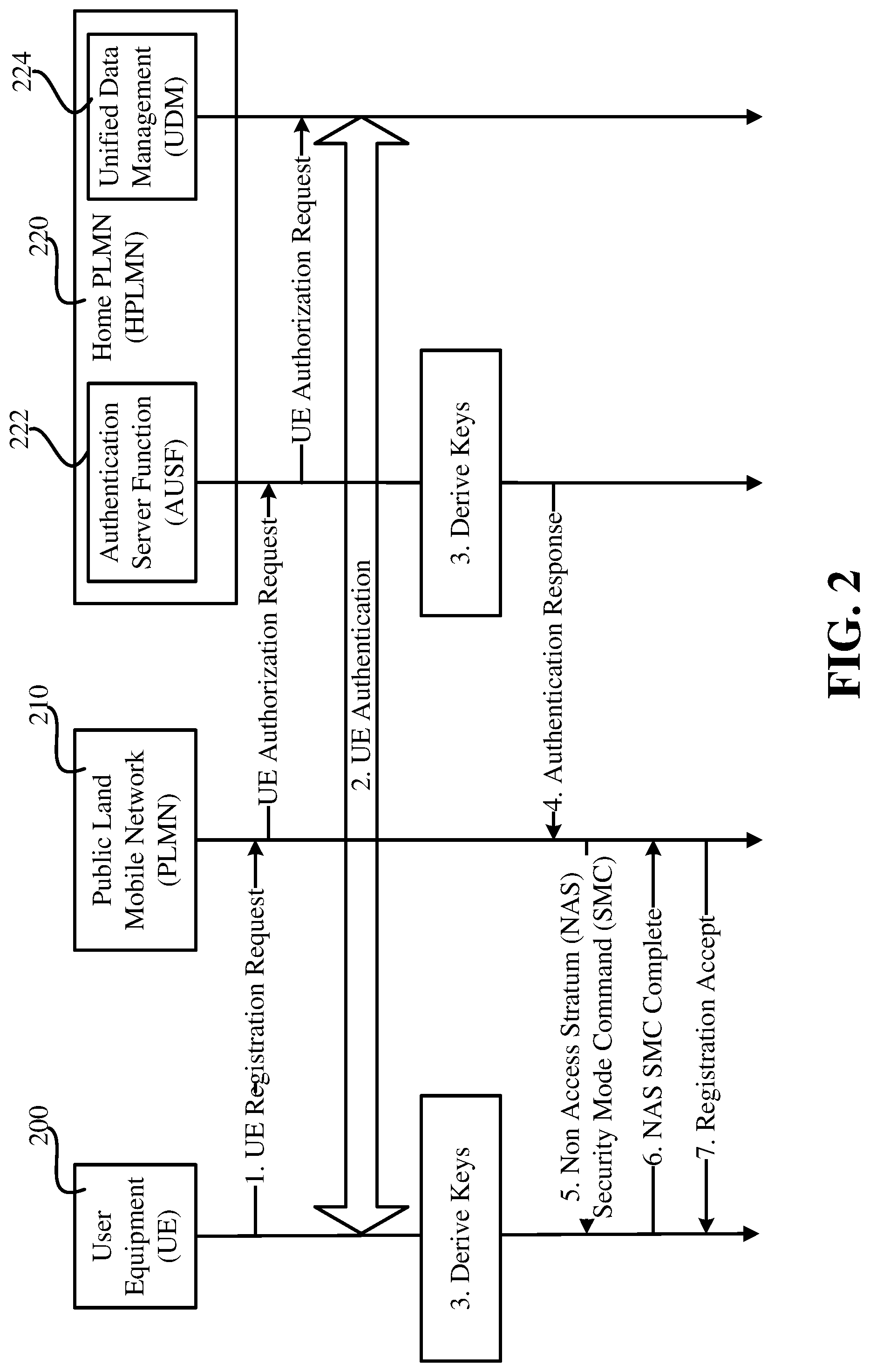 200
User Equipment (UE)

210
Public Land Mobile Network (PLMN)

220
Home PLMN (HPLMN)

222
Authentication Server Function (AUSF)

224
Unified Data Management (UDM)

1. UE Registration Request

UE Authorization Request

UE Authorization Request

2. UE Authentication

3. Derive Keys

3. Derive Keys

4. Authentication Response

5. Non Access Stratum (NAS) Security Mode Command (SMC)

6. NAS SMC Complete

7. Registration Accept

FIG. 2